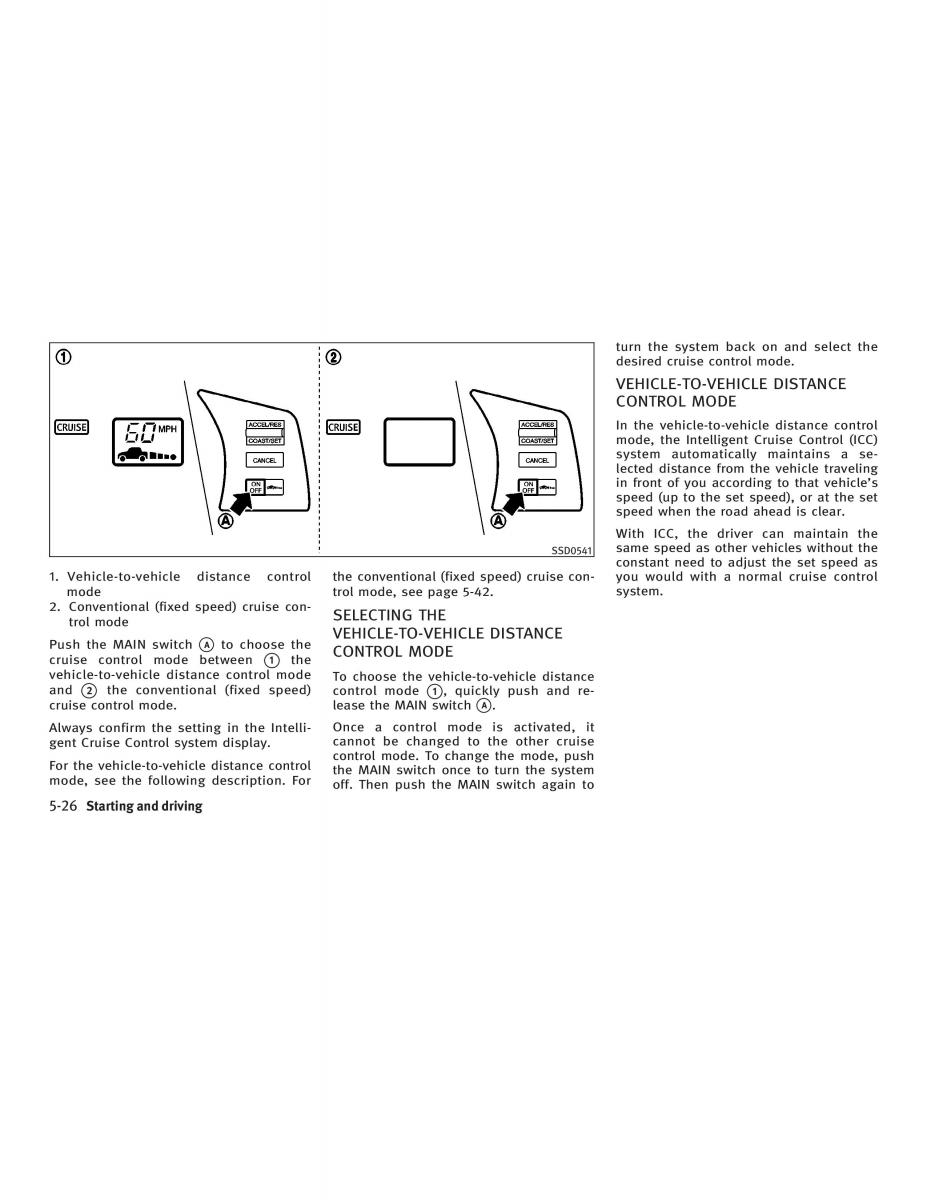 ①

CRUISE

60 MPH

ACCEL/RES
COAST/SET
CANCEL
ON OFF

Ⓐ

②

CRUISE

ACCEL/RES
COAST/SET
CANCEL
ON OFF

Ⓐ

SSD0541

1. Vehicle-to-vehicle distance control mode
2. Conventional (fixed speed) cruise control mode

Push the MAIN switch Ⓐ to choose the cruise control mode between ① the vehicle-to-vehicle distance control mode and ② the conventional (fixed speed) cruise control mode.

Always confirm the setting in the Intelligent Cruise Control system display.

For the vehicle-to-vehicle distance control mode, see the following description. For the conventional (fixed speed) cruise control mode, see page 5-42.

SELECTING THE VEHICLE-TO-VEHICLE DISTANCE CONTROL MODE

To choose the vehicle-to-vehicle distance control mode ①, quickly push and release the MAIN switch Ⓐ.

Once a control mode is activated, it cannot be changed to the other cruise control mode. To change the mode, push the MAIN switch once to turn the system off. Then push the MAIN switch again to turn the system back on and select the desired cruise control mode.

VEHICLE-TO-VEHICLE DISTANCE CONTROL MODE

In the vehicle-to-vehicle distance control mode, the Intelligent Cruise Control (ICC) system automatically maintains a selected distance from the vehicle traveling in front of you according to that vehicle's speed (up to the set speed), or at the set speed when the road ahead is clear.

With ICC, the driver can maintain the same speed as other vehicles without the constant need to adjust the set speed as you would with a normal cruise control system.

5-26 Starting and driving